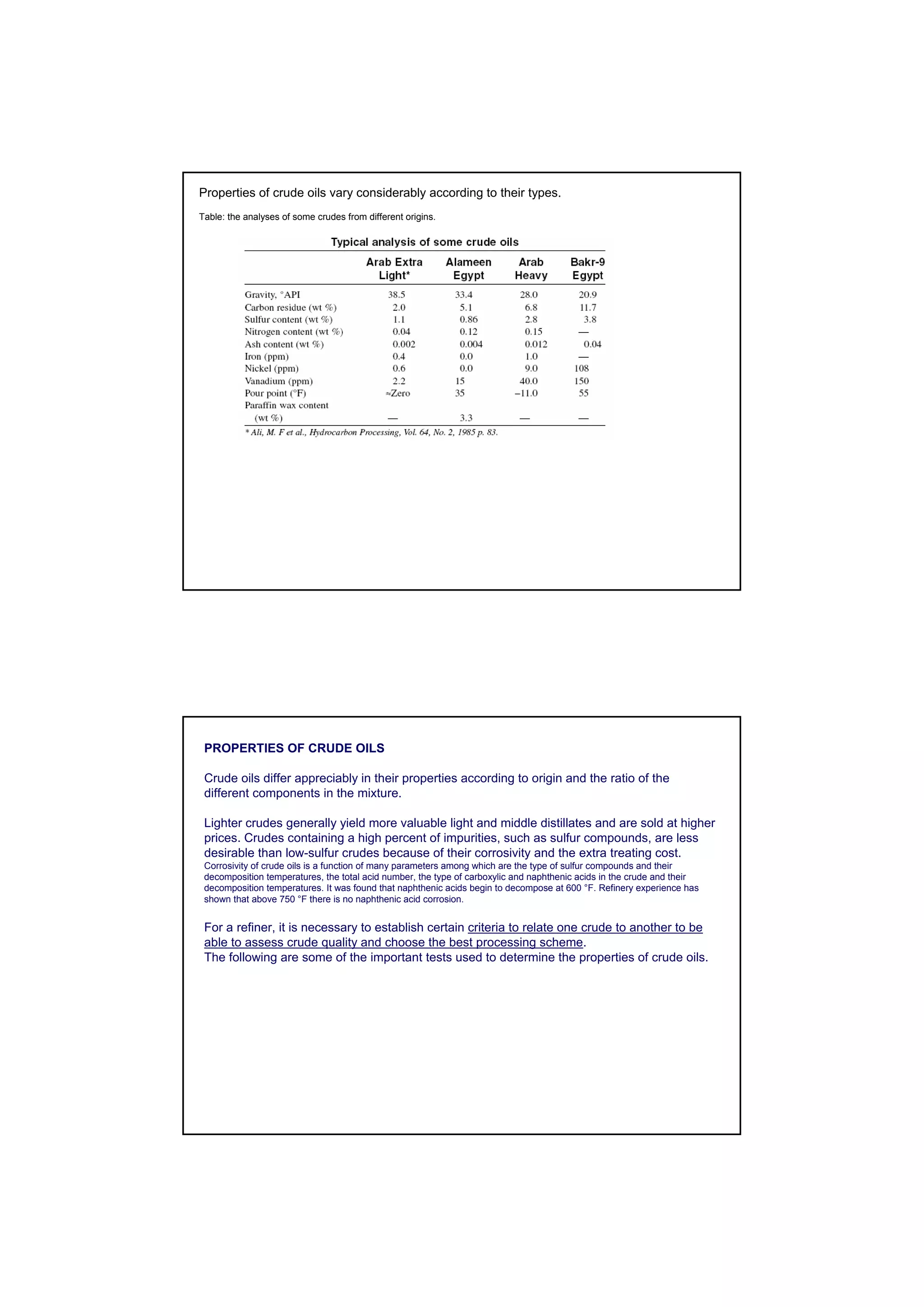 Properties of crude oils vary considerably according to their types.

Table: the analyses of some crudes from different origins.

Typical analysis of some crude oils

|  | Arab Extra Light* | Alameen Egypt | Arab Heavy | Bakr-9 Egypt |
|---|---|---|---|---|
| Gravity, °API | 38.5 | 33.4 | 28.0 | 20.9 |
| Carbon residue (wt %) | 2.0 | 5.1 | 6.8 | 11.7 |
| Sulfur content (wt %) | 1.1 | 0.86 | 2.8 | 3.8 |
| Nitrogen content (wt %) | 0.04 | 0.12 | 0.15 | — |
| Ash content (wt %) | 0.002 | 0.004 | 0.012 | 0.04 |
| Iron (ppm) | 0.4 | 0.0 | 1.0 | — |
| Nickel (ppm) | 0.6 | 0.0 | 9.0 | 108 |
| Vanadium (ppm) | 2.2 | 15 | 40.0 | 150 |
| Pour point (°F) | ≈Zero | 35 | −11.0 | 55 |
| Paraffin wax content (wt %) | — | 3.3 | — | — |

* Ali, M. F et al., Hydrocarbon Processing, Vol. 64, No. 2, 1985 p. 83.

PROPERTIES OF CRUDE OILS

Crude oils differ appreciably in their properties according to origin and the ratio of the different components in the mixture.

Lighter crudes generally yield more valuable light and middle distillates and are sold at higher prices. Crudes containing a high percent of impurities, such as sulfur compounds, are less desirable than low-sulfur crudes because of their corrosivity and the extra treating cost.
Corrosivity of crude oils is a function of many parameters among which are the type of sulfur compounds and their decomposition temperatures, the total acid number, the type of carboxylic and naphthenic acids in the crude and their decomposition temperatures. It was found that naphthenic acids begin to decompose at 600 °F. Refinery experience has shown that above 750 °F there is no naphthenic acid corrosion.

For a refiner, it is necessary to establish certain criteria to relate one crude to another to be able to assess crude quality and choose the best processing scheme.
The following are some of the important tests used to determine the properties of crude oils.